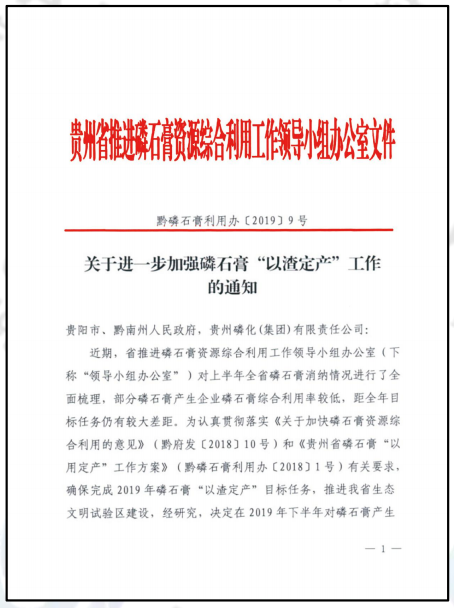 贵州省推进磷石膏资源综合利用工作领导小组办公室文件

黔磷石膏利用办〔2019〕9号

关于进一步加强磷石膏“以渣定产”工作的通知

贵阳市、黔南州人民政府，贵州磷化（集团）有限责任公司：

近期，省推进磷石膏资源综合利用工作领导小组办公室（下称“领导小组办公室”）对上半年全省磷石膏消纳情况进行了全面梳理，部分磷石膏产生企业磷石膏综合利用率较低，距全年目标任务仍有较大差距。为认真贯彻落实《关于加快磷石膏资源综合利用的意见》（黔府发〔2018〕10号）和《贵州省磷石膏“以用定产”工作方案》（黔磷石膏利用办〔2018〕1号）有关要求，确保完成2019年磷石膏“以渣定产”目标任务，推进我省生态文明试验区建设，经研究，决定在2019年下半年对磷石膏产生

— 1 —